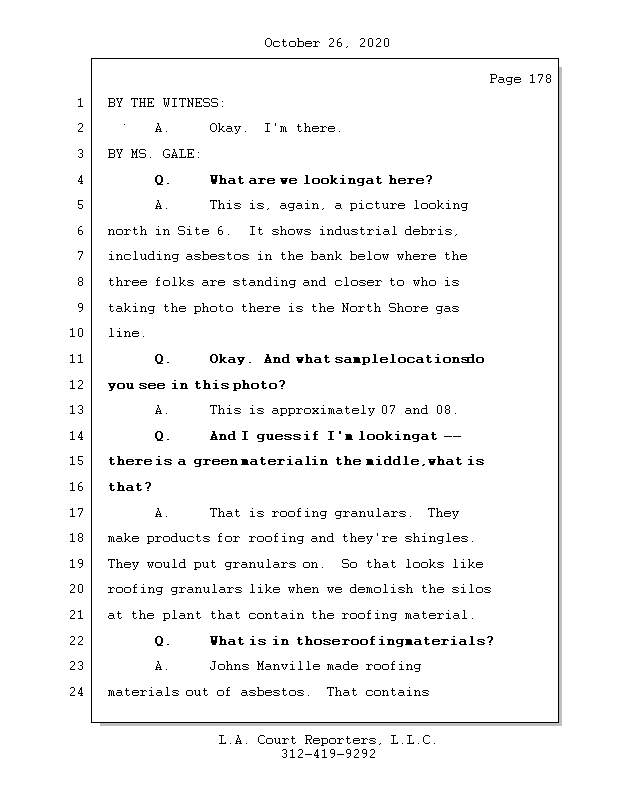 October 26, 2020

Page 178

1 BY THE WITNESS:

2 A. Okay. I'm there.

3 BY MS. GALE:

4 Q. What are we lookingat here?

5 A. This is, again, a picture looking

6 north in Site 6. It shows industrial debris,

7 including asbestos in the bank below where the

8 three folks are standing and closer to who is

9 taking the photo there is the North Shore gas

10 line.

11 Q. Okay. And what samplelocationsdo

12 you see in this photo?

13 A. This is approximately 07 and 08.

14 Q. And I guessif I'm lookingat --

15 there is a greenmaterialin the middle,what is

16 that?

17 A. That is roofing granulars. They

18 make products for roofing and they're shingles.

19 They would put granulars on. So that looks like

20 roofing granulars like when we demolish the silos

21 at the plant that contain the roofing material.

22 Q. What is in thoseroofingmaterials?

23 A. Johns Manville made roofing

24 materials out of asbestos. That contains

L.A. Court Reporters, L.L.C.
312-419-9292